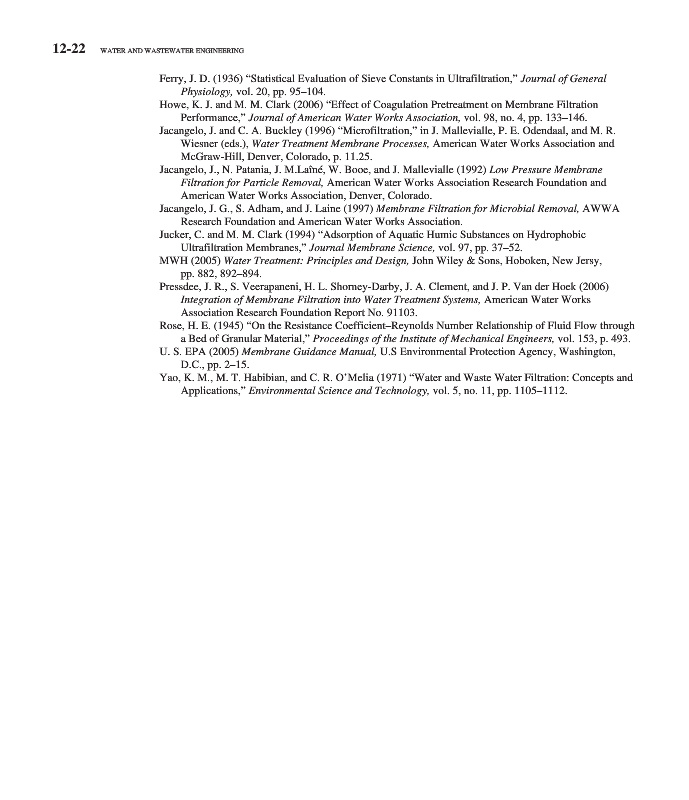 12-22 WATER AND WASTEWATER ENGINEERING

Ferry, J. D. (1936) "Statistical Evaluation of Sieve Constants in Ultrafiltration," Journal of General Physiology, vol. 20, pp. 95–104.

Howe, K. J. and M. M. Clark (2006) "Effect of Coagulation Pretreatment on Membrane Filtration Performance," Journal of American Water Works Association, vol. 98, no. 4, pp. 133–146.

Jacangelo, J. and C. A. Buckley (1996) "Microfiltration," in J. Mallevialle, P. E. Odendaal, and M. R. Wiesner (eds.), Water Treatment Membrane Processes, American Water Works Association and McGraw-Hill, Denver, Colorado, p. 11.25.

Jacangelo, J., N. Patania, J. M.Laîné, W. Booe, and J. Mallevialle (1992) Low Pressure Membrane Filtration for Particle Removal, American Water Works Association Research Foundation and American Water Works Association, Denver, Colorado.

Jacangelo, J. G., S. Adham, and J. Laine (1997) Membrane Filtration for Microbial Removal, AWWA Research Foundation and American Water Works Association.

Jucker, C. and M. M. Clark (1994) "Adsorption of Aquatic Humic Substances on Hydrophobic Ultrafiltration Membranes," Journal Membrane Science, vol. 97, pp. 37–52.

MWH (2005) Water Treatment: Principles and Design, John Wiley & Sons, Hoboken, New Jersy, pp. 882, 892–894.

Pressdee, J. R., S. Veerapaneni, H. L. Shorney-Darby, J. A. Clement, and J. P. Van der Hoek (2006) Integration of Membrane Filtration into Water Treatment Systems, American Water Works Association Research Foundation Report No. 91103.

Rose, H. E. (1945) "On the Resistance Coefficient–Reynolds Number Relationship of Fluid Flow through a Bed of Granular Material," Proceedings of the Institute of Mechanical Engineers, vol. 153, p. 493.

U. S. EPA (2005) Membrane Guidance Manual, U.S Environmental Protection Agency, Washington, D.C., pp. 2–15.

Yao, K. M., M. T. Habibian, and C. R. O'Melia (1971) "Water and Waste Water Filtration: Concepts and Applications," Environmental Science and Technology, vol. 5, no. 11, pp. 1105–1112.